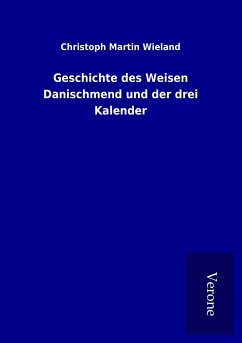 Christoph Martin Wieland

Geschichte des Weisen Danischmend und der drei Kalender

Verone